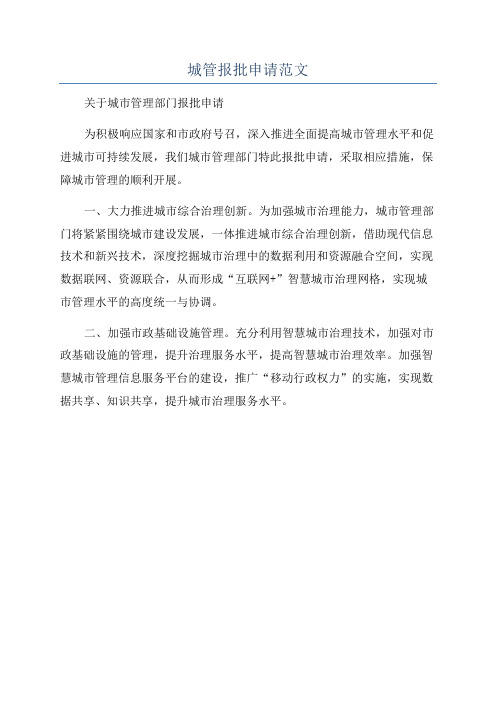 城管报批申请范文

关于城市管理部门报批申请

为积极响应国家和市政府号召，深入推进全面提高城市管理水平和促进城市可持续发展，我们城市管理部门特此报批申请，采取相应措施，保障城市管理的顺利开展。

一、大力推进城市综合治理创新。为加强城市治理能力，城市管理部门将紧紧围绕城市建设发展，一体推进城市综合治理创新，借助现代信息技术和新兴技术，深度挖掘城市治理中的数据利用和资源融合空间，实现数据联网、资源联合，从而形成“互联网+”智慧城市治理网格，实现城市管理水平的高度统一与协调。

二、加强市政基础设施管理。充分利用智慧城市治理技术，加强对市政基础设施的管理，提升治理服务水平，提高智慧城市治理效率。加强智慧城市管理信息服务平台的建设，推广“移动行政权力”的实施，实现数据共享、知识共享，提升城市治理服务水平。